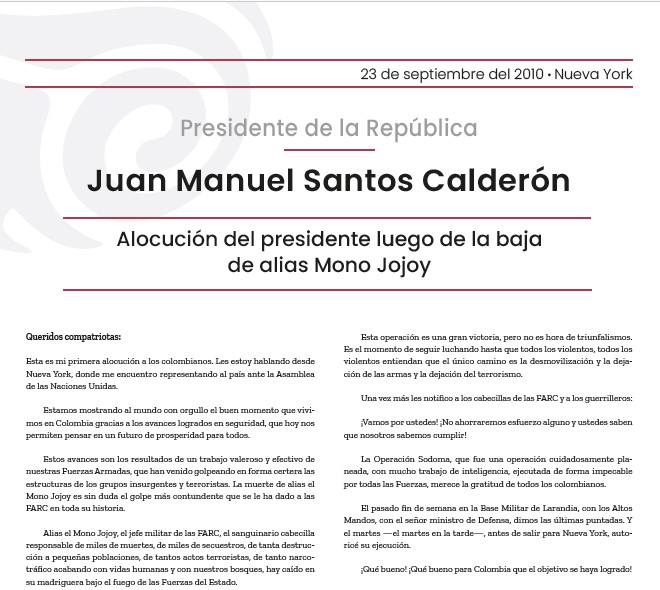 23 de septiembre del 2010 • Nueva York

Presidente de la República

Juan Manuel Santos Calderón

Alocución del presidente luego de la baja de alias Mono Jojoy

Queridos compatriotas:

Esta es mi primera alocución a los colombianos. Les estoy hablando desde Nueva York, donde me encuentro representando al país ante la Asamblea de las Naciones Unidas.

Estamos mostrando al mundo con orgullo el buen momento que vivimos en Colombia gracias a los avances logrados en seguridad, que hoy nos permiten pensar en un futuro de prosperidad para todos.

Estos avances son los resultados de un trabajo valeroso y efectivo de nuestras Fuerzas Armadas, que han venido golpeando en forma certera las estructuras de los grupos insurgentes y terroristas. La muerte de alias el Mono Jojoy es sin duda el golpe más contundente que se le ha dado a las FARC en toda su historia.

Alias el Mono Jojoy, el jefe militar de las FARC, el sanguinario cabecilla responsable de miles de muertes, de miles de secuestros, de tanta destrucción a pequeñas poblaciones, de tantos actos terroristas, de tanto narcotráfico acabando con vidas humanas y con nuestros bosques, hay caído en su madriguera bajo el fuego de las Fuerzas del Estado.

Esta operación es una gran victoria, pero no es hora de triunfalismos. Es el momento de seguir luchando hasta que todos los violentos, todos los violentos entiendan que el único camino es la desmovilización y la dejación de las armas y la dejación del terrorismo.

Una vez más les notifico a los cabecillas de las FARC y a los guerrilleros:

¡Vamos por ustedes! ¡No ahorraremos esfuerzo alguno y ustedes saben que nosotros sabemos cumplir!

La Operación Sodoma, que fue una operación cuidadosamente planeada, con mucho trabajo de inteligencia, ejecutada de forma impecable por todas las Fuerzas, merece la gratitud de todos los colombianos.

El pasado fin de semana en la Base Militar de Larandia, con los Altos Mandos, con el señor ministro de Defensa, dimos las últimas puntadas. Y el martes —el martes en la tarde—, antes de salir para Nueva York, autoricé su ejecución.

¡Qué bueno! ¡Qué bueno para Colombia que el objetivo se haya logrado!